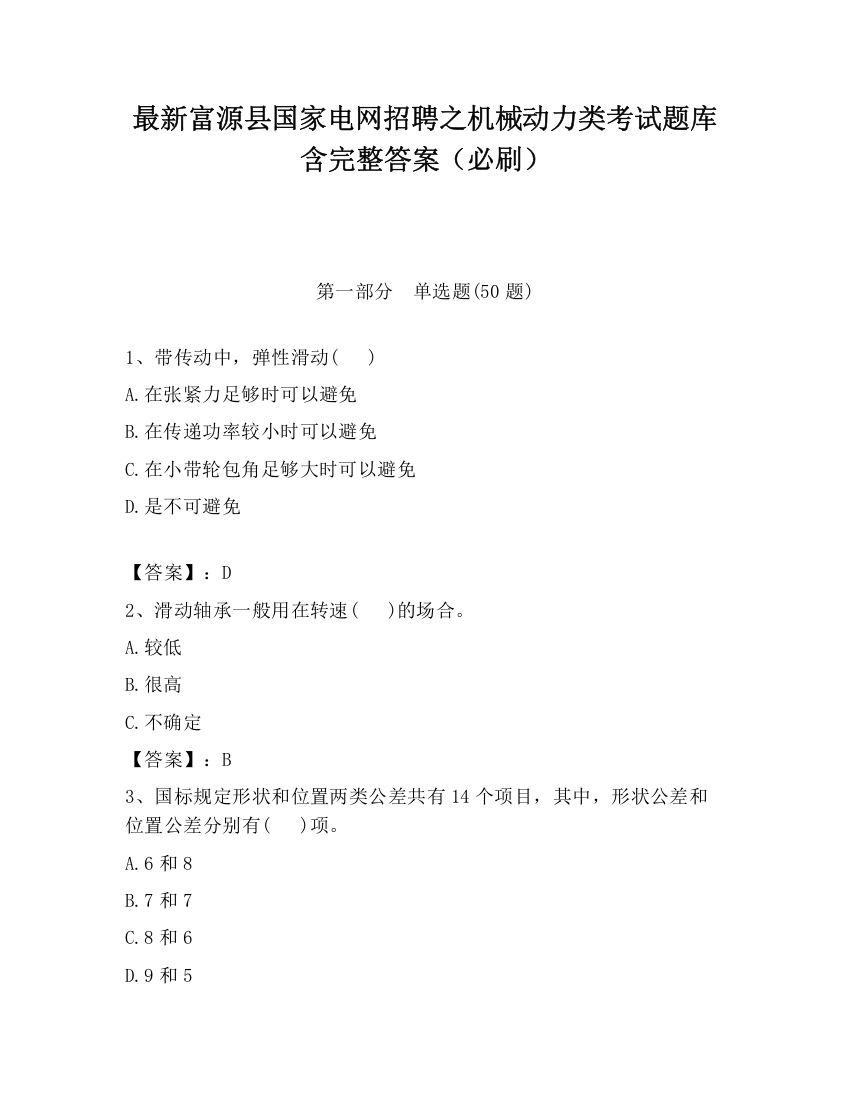 最新富源县国家电网招聘之机械动力类考试题库含完整答案（必刷）

第一部分　单选题(50 题)

1、带传动中，弹性滑动(　　)

A.在张紧力足够时可以避免

B.在传递功率较小时可以避免

C.在小带轮包角足够大时可以避免

D.是不可避免

【答案】：D

2、滑动轴承一般用在转速(　　)的场合。

A.较低

B.很高

C.不确定

【答案】：B

3、国标规定形状和位置两类公差共有 14 个项目，其中，形状公差和位置公差分别有(　　)项。

A.6 和 8

B.7 和 7

C.8 和 6

D.9 和 5